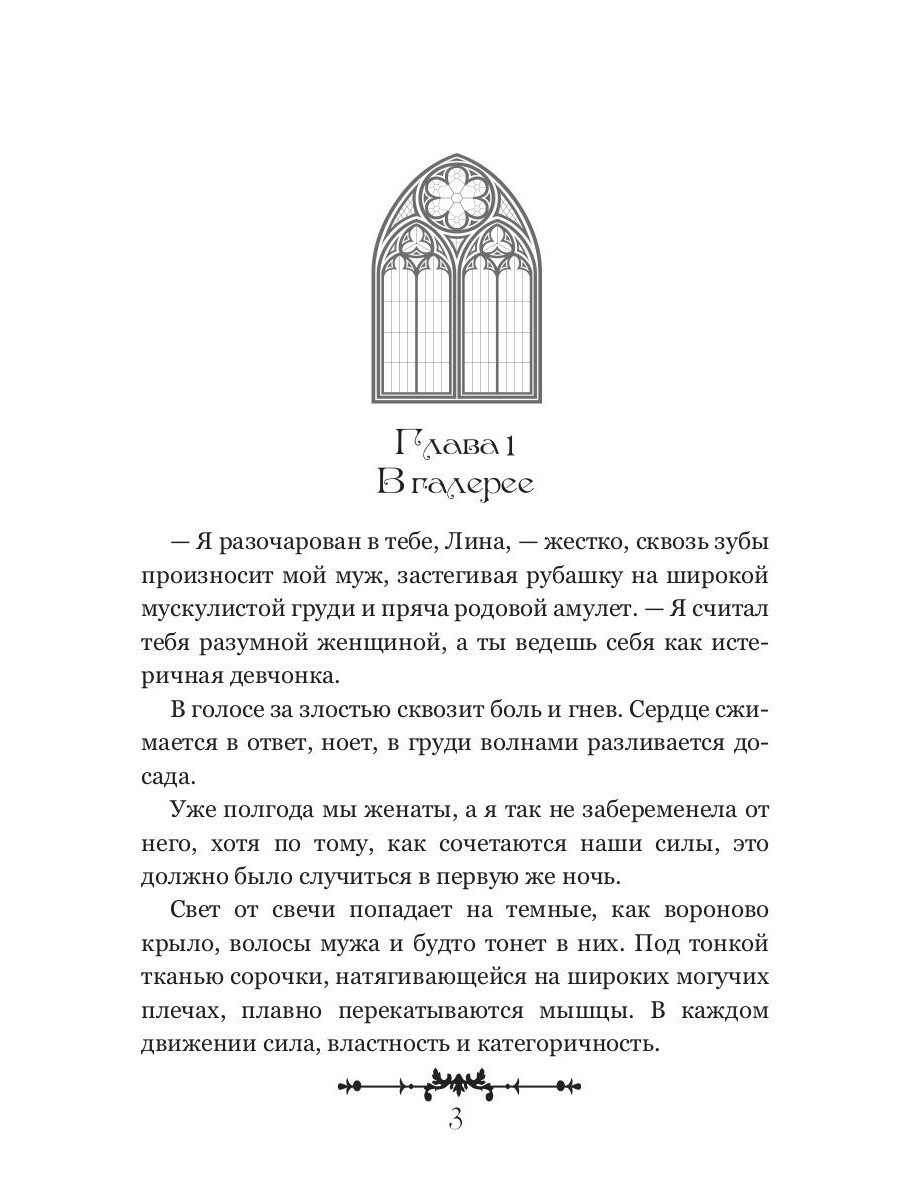 Глава 1
В галерее

— Я разочарован в тебе, Лина, — жестко, сквозь зубы произносит мой муж, застегивая рубашку на широкой мускулистой груди и пряча родовой амулет. — Я считал тебя разумной женщиной, а ты ведешь себя как истеричная девчонка.

В голосе за злостью сквозит боль и гнев. Сердце сжимается в ответ, ноет, в груди волнами разливается досада.

Уже полгода мы женаты, а я так не забеременела от него, хотя по тому, как сочетаются наши силы, это должно было случиться в первую же ночь.

Свет от свечи попадает на темные, как вороново крыло, волосы мужа и будто тонет в них. Под тонкой тканью сорочки, натягивающейся на широких могучих плечах, плавно перекатываются мышцы. В каждом движении сила, властность и категоричность.

3